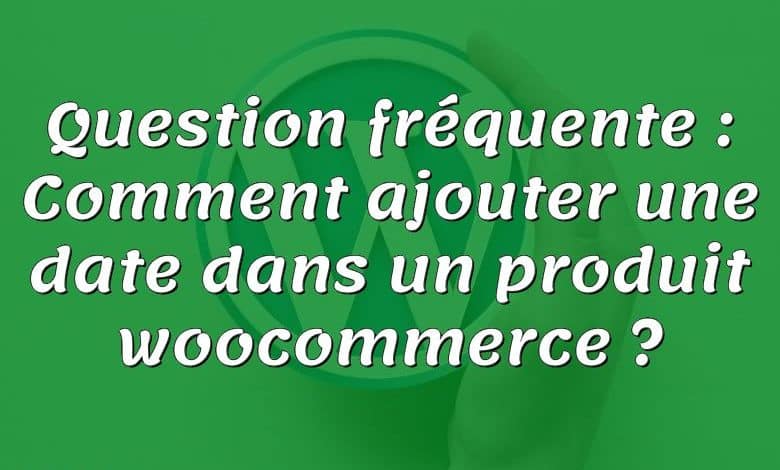 Question fréquente : Comment ajouter une date dans un produit woocommerce ?